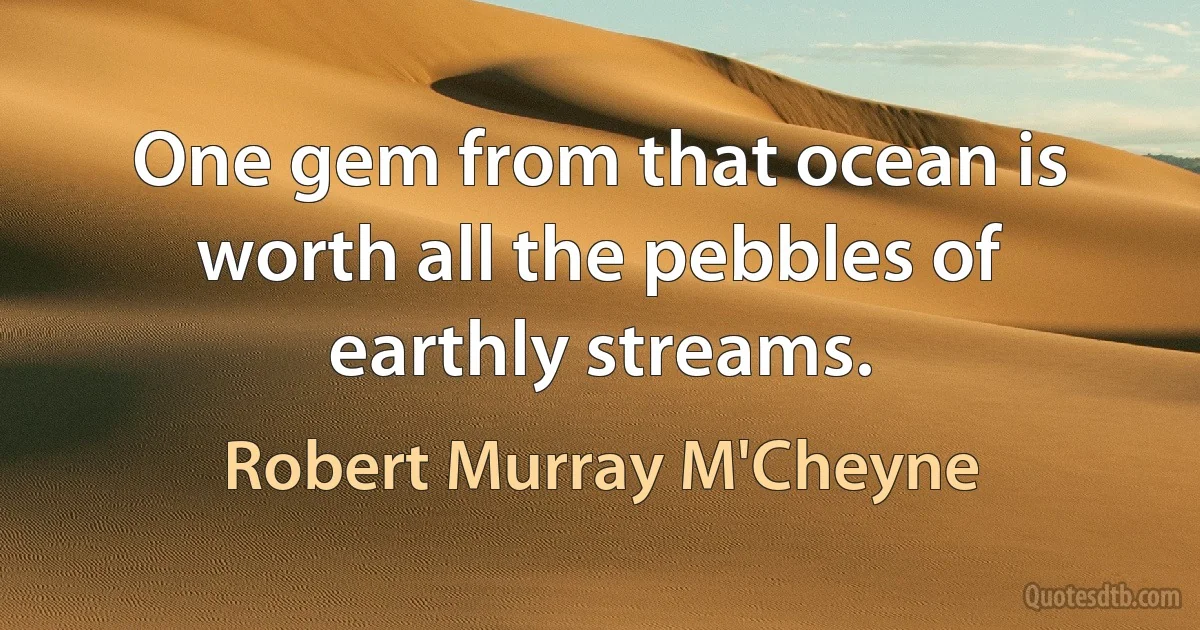 One gem from that ocean is worth all the pebbles of earthly streams.

Robert Murray M'Cheyne

Quotesdtb.com